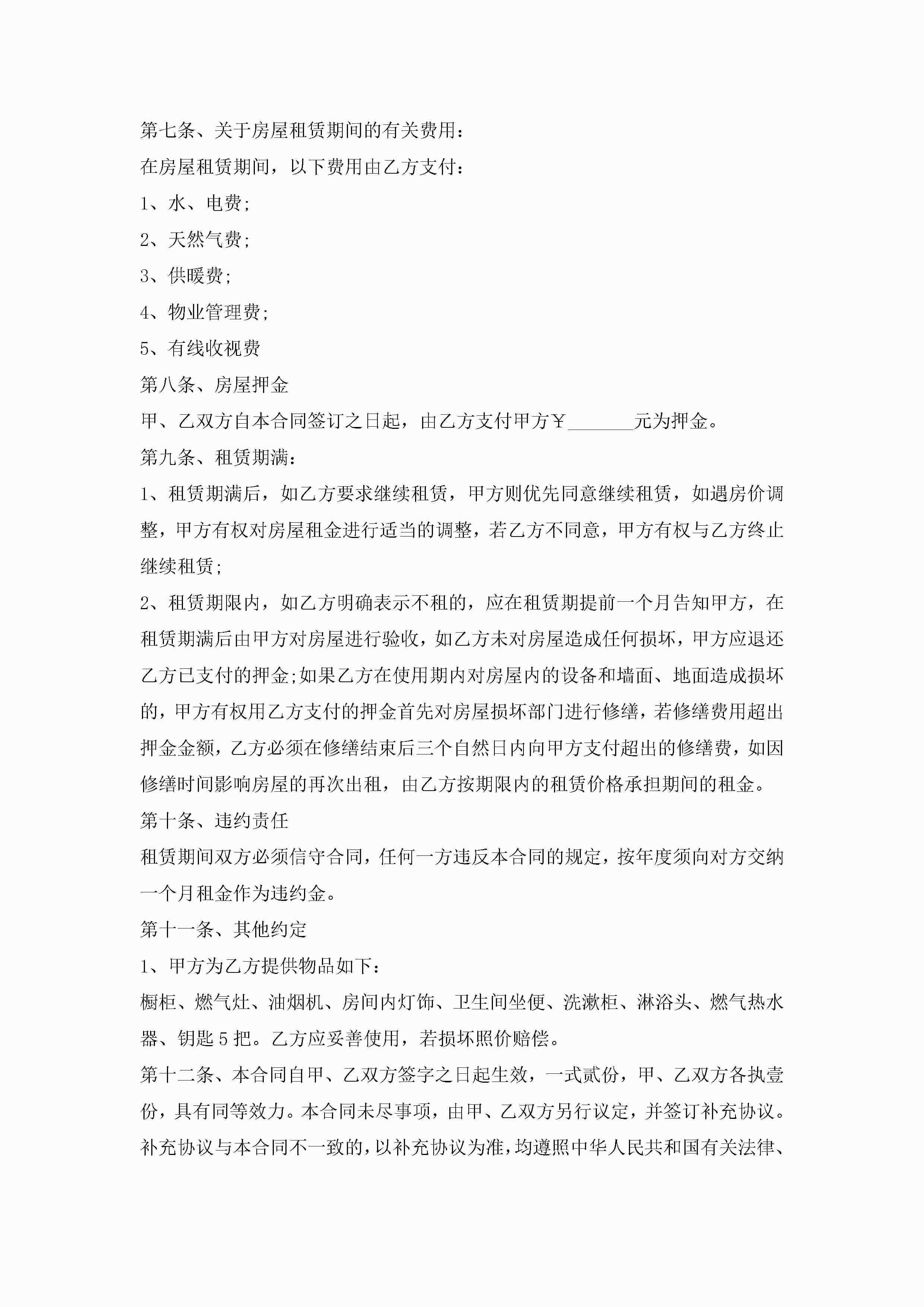 第七条、关于房屋租赁期间的有关费用：

在房屋租赁期间，以下费用由乙方支付：

1、水、电费;

2、天然气费;

3、供暖费;

4、物业管理费;

5、有线收视费

第八条、房屋押金

甲、乙双方自本合同签订之日起，由乙方支付甲方￥_______元为押金。

第九条、租赁期满：

1、租赁期满后，如乙方要求继续租赁，甲方则优先同意继续租赁，如遇房价调整，甲方有权对房屋租金进行适当的调整，若乙方不同意，甲方有权与乙方终止继续租赁;

2、租赁期限内，如乙方明确表示不租的，应在租赁期提前一个月告知甲方，在租赁期满后由甲方对房屋进行验收，如乙方未对房屋造成任何损坏，甲方应退还乙方已支付的押金;如果乙方在使用期内对房屋内的设备和墙面、地面造成损坏的，甲方有权用乙方支付的押金首先对房屋损坏部门进行修缮，若修缮费用超出押金金额，乙方必须在修缮结束后三个自然日内向甲方支付超出的修缮费，如因修缮时间影响房屋的再次出租，由乙方按期限内的租赁价格承担期间的租金。

第十条、违约责任

租赁期间双方必须信守合同，任何一方违反本合同的规定，按年度须向对方交纳一个月租金作为违约金。

第十一条、其他约定

1、甲方为乙方提供物品如下：

橱柜、燃气灶、油烟机、房间内灯饰、卫生间坐便、洗漱柜、淋浴头、燃气热水器、钥匙5把。乙方应妥善使用，若损坏照价赔偿。

第十二条、本合同自甲、乙双方签字之日起生效，一式贰份，甲、乙双方各执壹份，具有同等效力。本合同未尽事项，由甲、乙双方另行议定，并签订补充协议。补充协议与本合同不一致的，以补充协议为准，均遵照中华人民共和国有关法律、